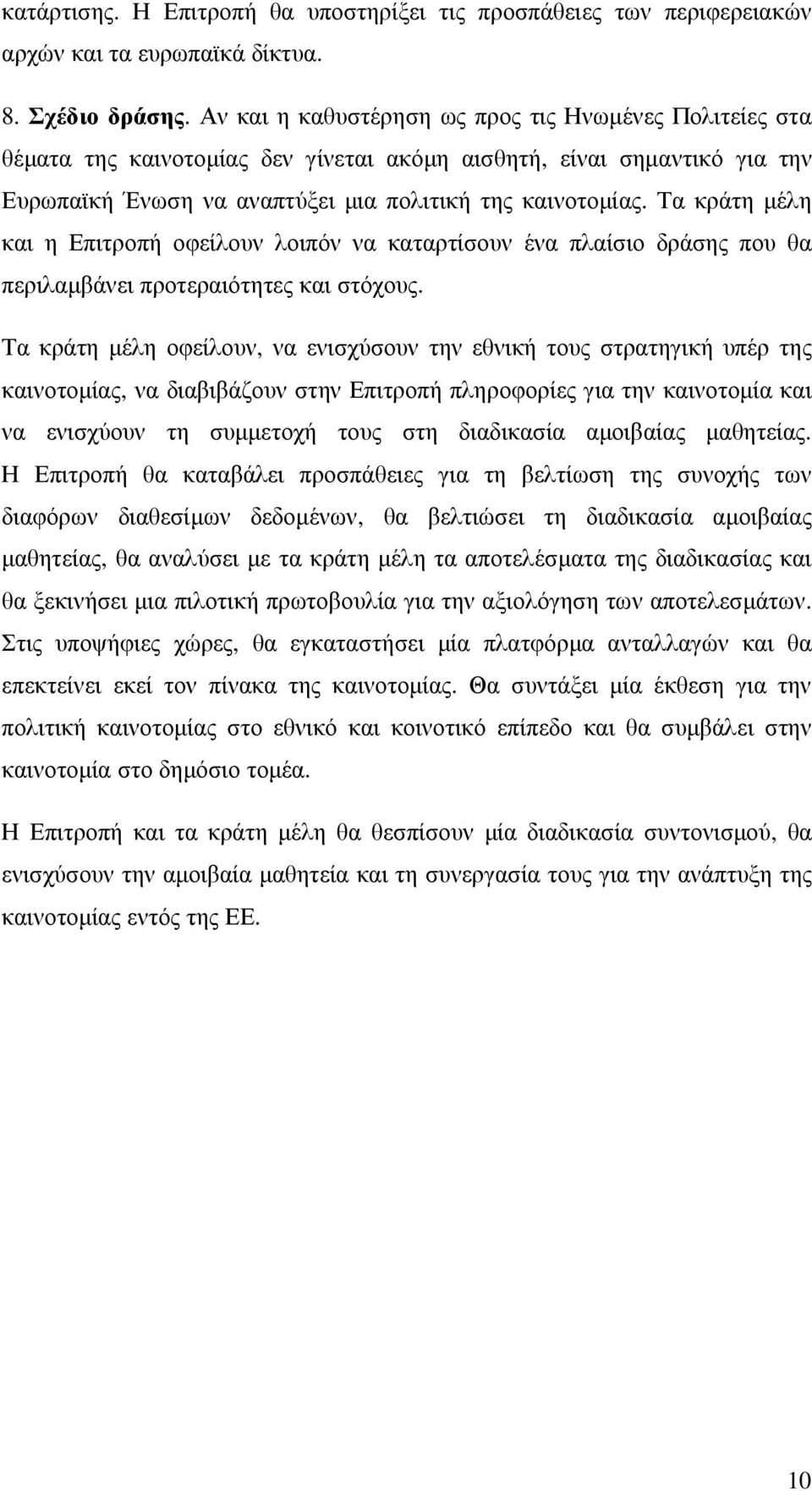 κατάρτισης. Η Επιτροπή θα υποστηρίξει τις προσπάθειες των περιφερειακών αρχών και τα ευρωπαϊκά δίκτυα.

8. Σχέδιο δράσης. Αν και η καθυστέρηση ως προς τις Ηνωμένες Πολιτείες στα θέματα της καινοτομίας δεν γίνεται ακόμη αισθητή, είναι σημαντικό για την Ευρωπαϊκή Ένωση να αναπτύξει μια πολιτική της καινοτομίας. Τα κράτη μέλη και η Επιτροπή οφείλουν λοιπόν να καταρτίσουν ένα πλαίσιο δράσης που θα περιλαμβάνει προτεραιότητες και στόχους.

Τα κράτη μέλη οφείλουν, να ενισχύσουν την εθνική τους στρατηγική υπέρ της καινοτομίας, να διαβιβάζουν στην Επιτροπή πληροφορίες για την καινοτομία και να ενισχύουν τη συμμετοχή τους στη διαδικασία αμοιβαίας μαθητείας. Η Επιτροπή θα καταβάλει προσπάθειες για τη βελτίωση της συνοχής των διαφόρων διαθεσίμων δεδομένων, θα βελτιώσει τη διαδικασία αμοιβαίας μαθητείας, θα αναλύσει με τα κράτη μέλη τα αποτελέσματα της διαδικασίας και θα ξεκινήσει μια πιλοτική πρωτοβουλία για την αξιολόγηση των αποτελεσμάτων. Στις υποψήφιες χώρες, θα εγκαταστήσει μία πλατφόρμα ανταλλαγών και θα επεκτείνει εκεί τον πίνακα της καινοτομίας. Θα συντάξει μία έκθεση για την πολιτική καινοτομίας στο εθνικό και κοινοτικό επίπεδο και θα συμβάλει στην καινοτομία στο δημόσιο τομέα.

Η Επιτροπή και τα κράτη μέλη θα θεσπίσουν μία διαδικασία συντονισμού, θα ενισχύσουν την αμοιβαία μαθητεία και τη συνεργασία τους για την ανάπτυξη της καινοτομίας εντός της ΕΕ.

10